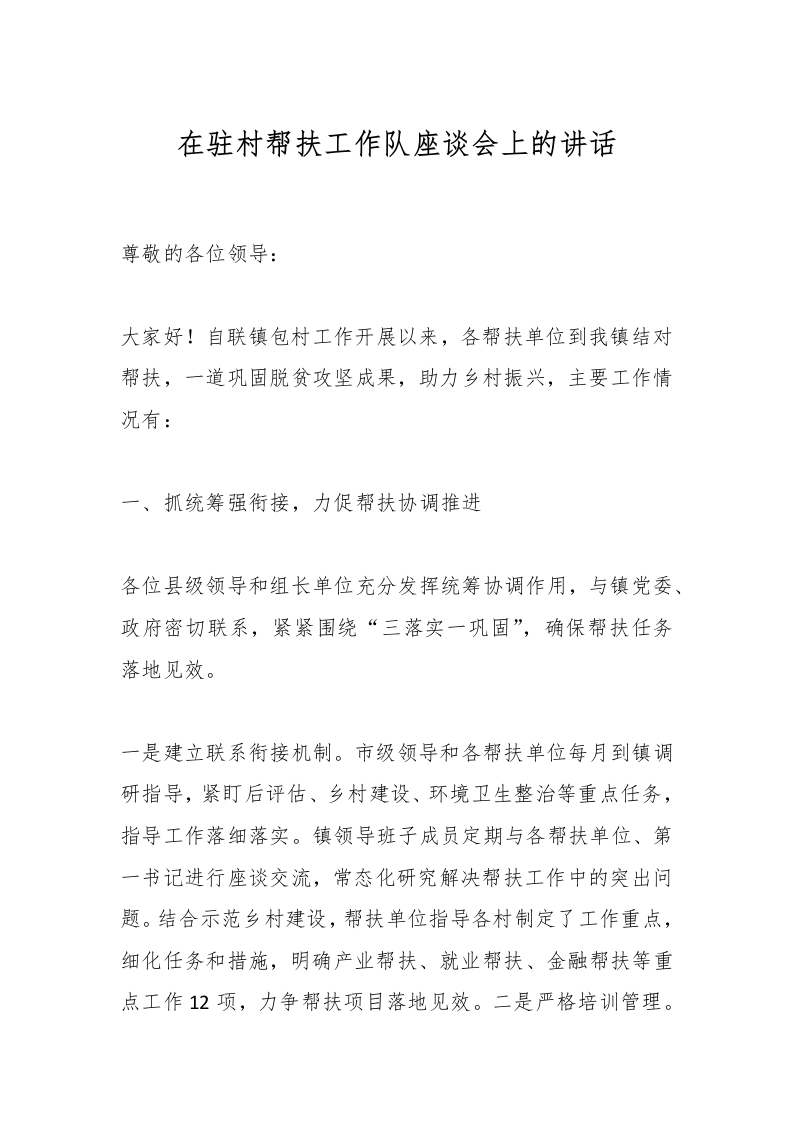 在驻村帮扶工作队座谈会上的讲话

尊敬的各位领导：

大家好！自联镇包村工作开展以来，各帮扶单位到我镇结对帮扶，一道巩固脱贫攻坚成果，助力乡村振兴，主要工作情况有：

一、抓统筹强衔接，力促帮扶协调推进

各位县级领导和组长单位充分发挥统筹协调作用，与镇党委、政府密切联系，紧紧围绕“三落实一巩固”，确保帮扶任务落地见效。

一是建立联系衔接机制。市级领导和各帮扶单位每月到镇调研指导，紧盯后评估、乡村建设、环境卫生整治等重点任务，指导工作落细落实。镇领导班子成员定期与各帮扶单位、第一书记进行座谈交流，常态化研究解决帮扶工作中的突出问题。结合示范乡村建设，帮扶单位指导各村制定了工作重点，细化任务和措施，明确产业帮扶、就业帮扶、金融帮扶等重点工作12项，力争帮扶项目落地见效。二是严格培训管理。